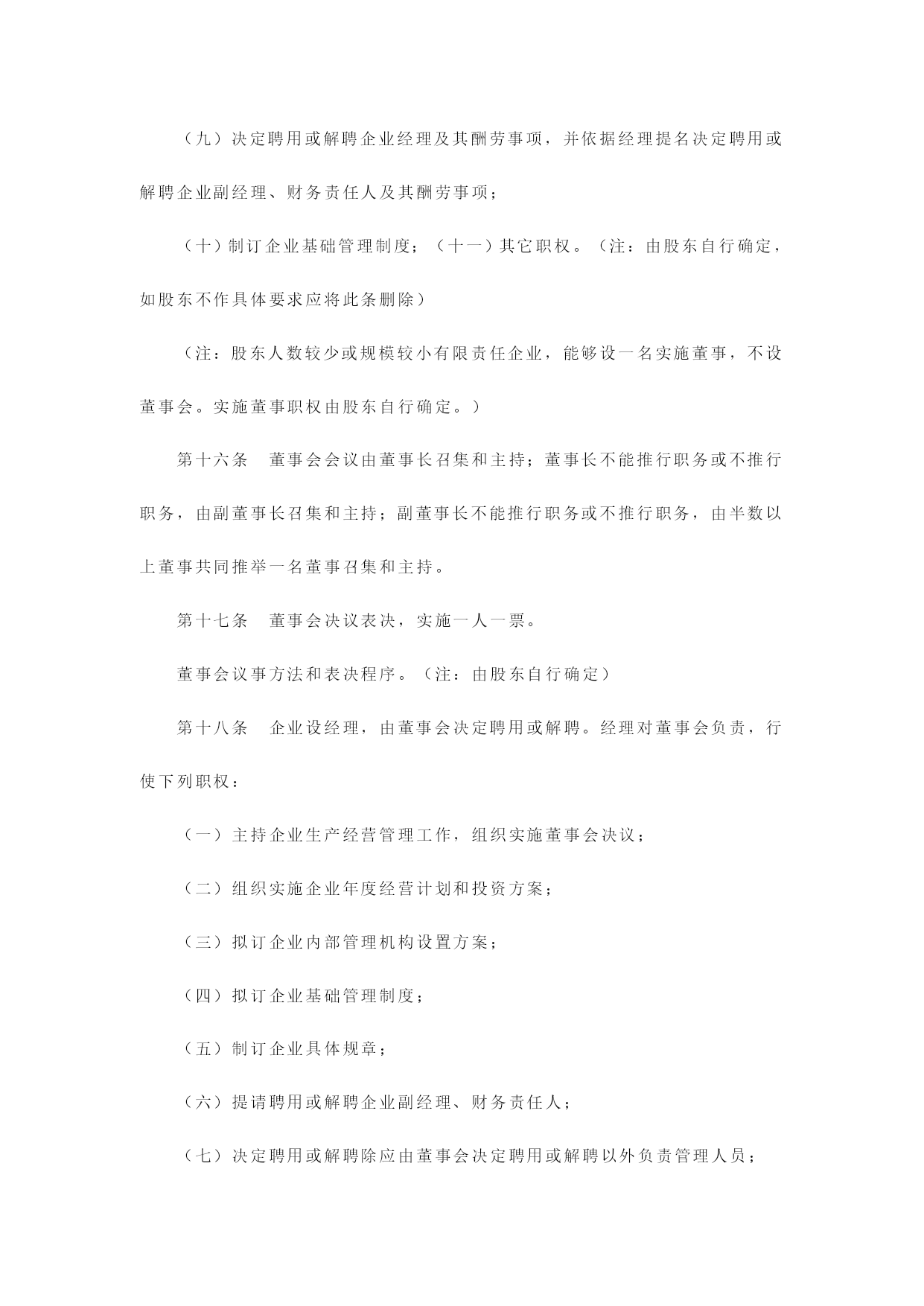 （九）决定聘用或解聘企业经理及其酬劳事项，并依据经理提名决定聘用或解聘企业副经理、财务责任人及其酬劳事项；

（十）制订企业基础管理制度；（十一）其它职权。（注：由股东自行确定，如股东不作具体要求应将此条删除）

（注：股东人数较少或规模较小有限责任企业，能够设一名实施董事，不设董事会。实施董事职权由股东自行确定。）

第十六条　董事会会议由董事长召集和主持；董事长不能推行职务或不推行职务，由副董事长召集和主持；副董事长不能推行职务或不推行职务，由半数以上董事共同推举一名董事召集和主持。

第十七条　董事会决议表决，实施一人一票。

董事会议事方法和表决程序。（注：由股东自行确定）

第十八条　企业设经理，由董事会决定聘用或解聘。经理对董事会负责，行使下列职权：

（一）主持企业生产经营管理工作，组织实施董事会决议；

（二）组织实施企业年度经营计划和投资方案；

（三）拟订企业内部管理机构设置方案；

（四）拟订企业基础管理制度；

（五）制订企业具体规章；

（六）提请聘用或解聘企业副经理、财务责任人；

（七）决定聘用或解聘除应由董事会决定聘用或解聘以外负责管理人员；